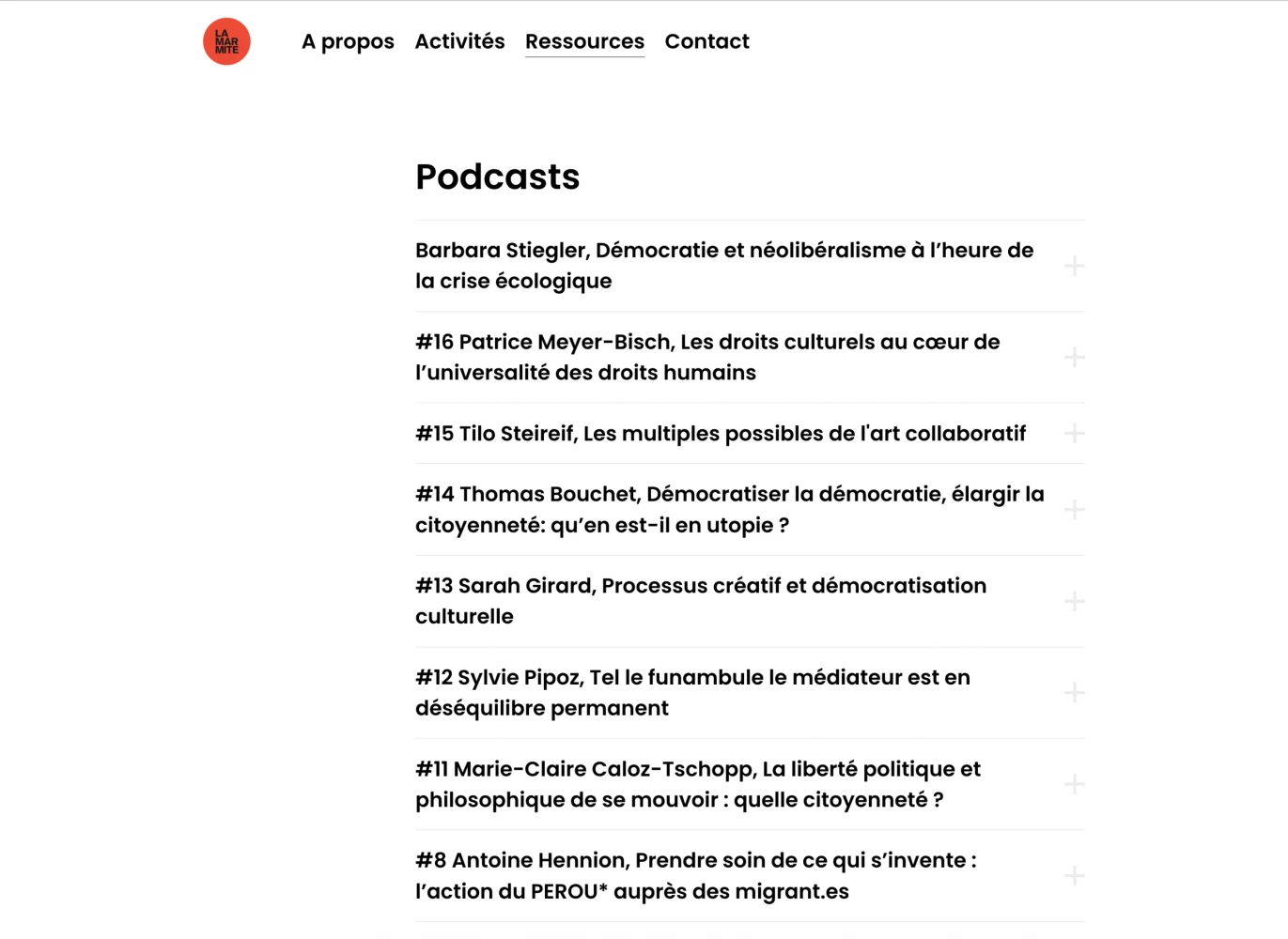 LA MAR MITE

A propos Activités Ressources Contact

Podcasts

Barbara Stiegler, Démocratie et néolibéralisme à l'heure de la crise écologique +

#16 Patrice Meyer-Bisch, Les droits culturels au cœur de l'universalité des droits humains +

#15 Tilo Steireif, Les multiples possibles de l'art collaboratif +

#14 Thomas Bouchet, Démocratiser la démocratie, élargir la citoyenneté: qu'en est-il en utopie ? +

#13 Sarah Girard, Processus créatif et démocratisation culturelle +

#12 Sylvie Pipoz, Tel le funambule le médiateur est en déséquilibre permanent +

#11 Marie-Claire Caloz-Tschopp, La liberté politique et philosophique de se mouvoir : quelle citoyenneté ? +

#8 Antoine Hennion, Prendre soin de ce qui s'invente : l'action du PEROU* auprès des migrant.es +